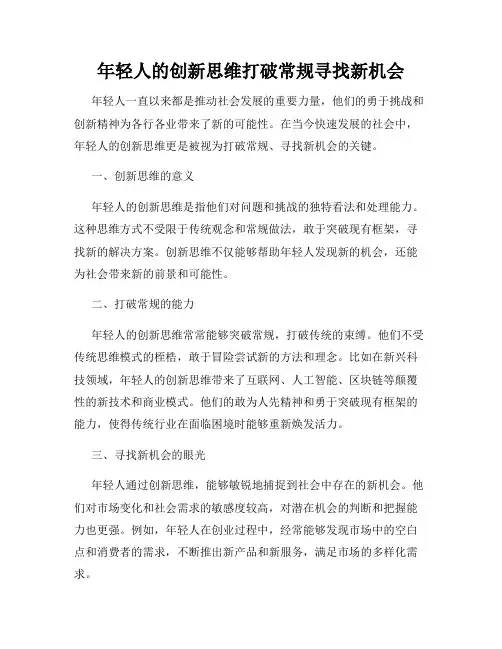 年轻人的创新思维打破常规寻找新机会

年轻人一直以来都是推动社会发展的重要力量，他们的勇于挑战和创新精神为各行各业带来了新的可能性。在当今快速发展的社会中，年轻人的创新思维更是被视为打破常规、寻找新机会的关键。

一、创新思维的意义

年轻人的创新思维是指他们对问题和挑战的独特看法和处理能力。这种思维方式不受限于传统观念和常规做法，敢于突破现有框架，寻找新的解决方案。创新思维不仅能够帮助年轻人发现新的机会，还能为社会带来新的前景和可能性。

二、打破常规的能力

年轻人的创新思维常常能够突破常规，打破传统的束缚。他们不受传统思维模式的桎梏，敢于冒险尝试新的方法和理念。比如在新兴科技领域，年轻人的创新思维带来了互联网、人工智能、区块链等颠覆性的新技术和商业模式。他们的敢为人先精神和勇于突破现有框架的能力，使得传统行业在面临困境时能够重新焕发活力。

三、寻找新机会的眼光

年轻人通过创新思维，能够敏锐地捕捉到社会中存在的新机会。他们对市场变化和社会需求的敏感度较高，对潜在机会的判断和把握能力也更强。例如，年轻人在创业过程中，经常能够发现市场中的空白点和消费者的需求，不断推出新产品和新服务，满足市场的多样化需求。